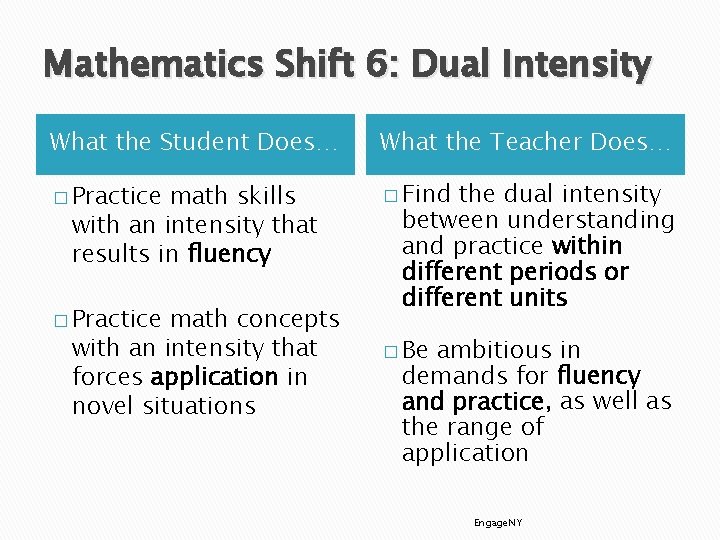 Mathematics Shift 6: Dual Intensity

What the Student Does…

□ Practice math skills with an intensity that results in fluency

□ Practice math concepts with an intensity that forces application in novel situations

What the Teacher Does…

□ Find the dual intensity between understanding and practice within different periods or different units

□ Be ambitious in demands for fluency and practice, as well as the range of application

EngageNY